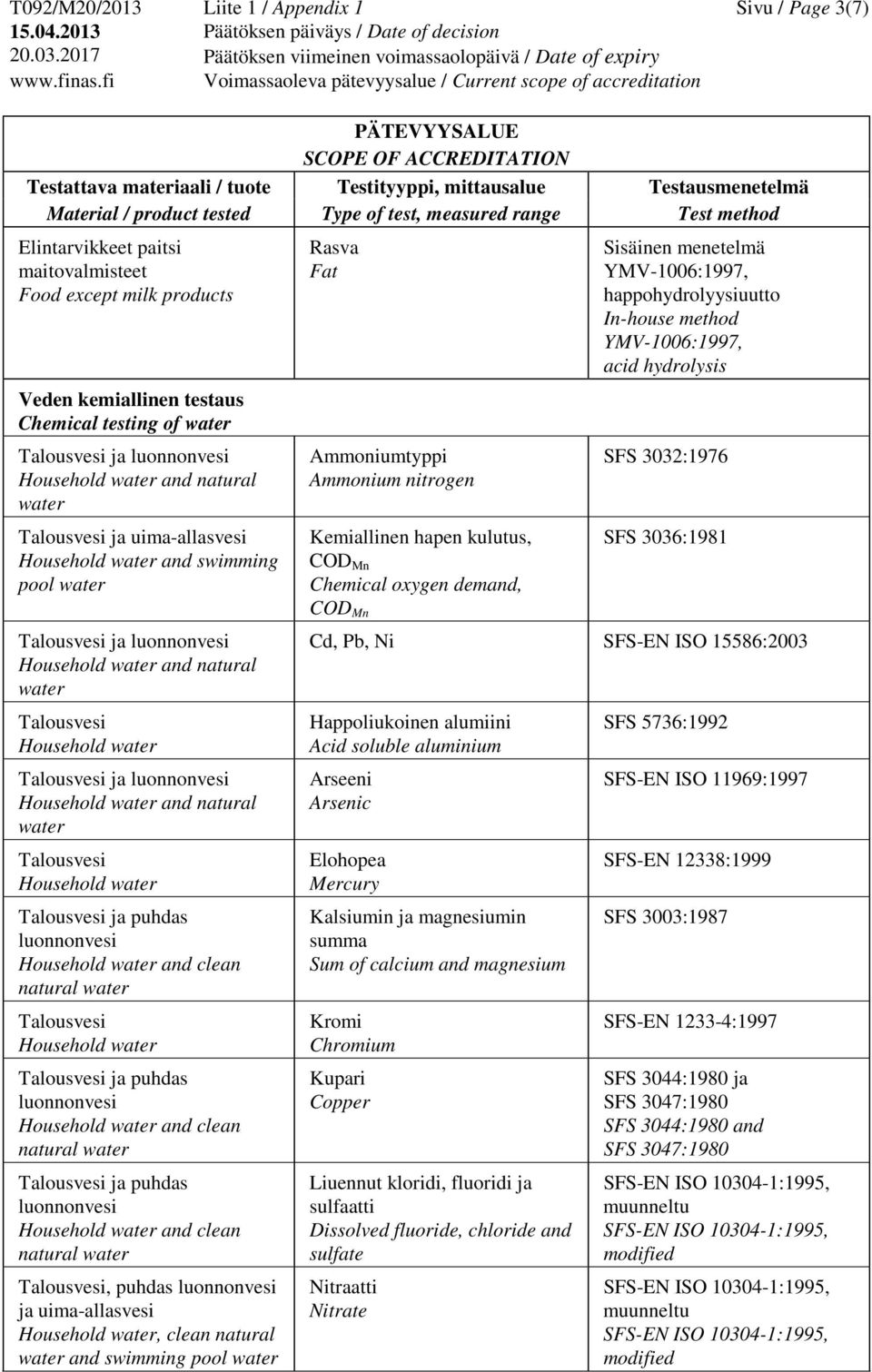 T092/M20/2013 Liite 1 / Appendix 1 Sivu / Page 3(7)
15.04.2013 Päätöksen päiväys / Date of decision
20.03.2017 Päätöksen viimeinen voimassaolopäivä / Date of expiry
www.finas.fi Voimassaoleva pätevyysalue / Current scope of accreditation

PÄTEVYYSALUE
SCOPE OF ACCREDITATION

| Testattava materiaali / tuote Material / product tested | Testityyppi, mittausalue Type of test, measured range | Testausmenetelmä Test method |
|---|---|---|
| Elintarvikkeet paitsi maitovalmisteet Food except milk products | Rasva Fat | Sisäinen menetelmä YMV-1006:1997, happohydrolyysiuutto In-house method YMV-1006:1997, acid hydrolysis |
| Veden kemiallinen testaus Chemical testing of water | | |
| Talousvesi ja luonnonvesi Household water and natural water | Ammoniumtyppi Ammonium nitrogen | SFS 3032:1976 |
| Talousvesi ja uima-allasvesi Household water and swimming pool water | Kemiallinen hapen kulutus, $COD_{Mn}$ Chemical oxygen demand, $COD_{Mn}$ | SFS 3036:1981 |
| Talousvesi ja luonnonvesi Household water and natural water | Cd, Pb, Ni | SFS-EN ISO 15586:2003 |
| Talousvesi Household water | Happoliukoinen alumiini Acid soluble aluminium | SFS 5736:1992 |
| Talousvesi ja luonnonvesi Household water and natural water | Arseeni Arsenic | SFS-EN ISO 11969:1997 |
| Talousvesi Household water | Elohopea Mercury | SFS-EN 12338:1999 |
| Talousvesi ja puhdas luonnonvesi Household water and clean natural water | Kalsiumin ja magnesiumin summa Sum of calcium and magnesium | SFS 3003:1987 |
| Talousvesi Household water | Kromi Chromium | SFS-EN 1233-4:1997 |
| Talousvesi ja puhdas luonnonvesi Household water and clean natural water | Kupari Copper | SFS 3044:1980 ja SFS 3047:1980 SFS 3044:1980 and SFS 3047:1980 |
| Talousvesi ja puhdas luonnonvesi Household water and clean natural water | Liuennut kloridi, fluoridi ja sulfaatti Dissolved fluoride, chloride and sulfate | SFS-EN ISO 10304-1:1995, muunneltu SFS-EN ISO 10304-1:1995, modified |
| Talousvesi, puhdas luonnonvesi ja uima-allasvesi Household water, clean natural water and swimming pool water | Nitraatti Nitrate | SFS-EN ISO 10304-1:1995, muunneltu SFS-EN ISO 10304-1:1995, modified |